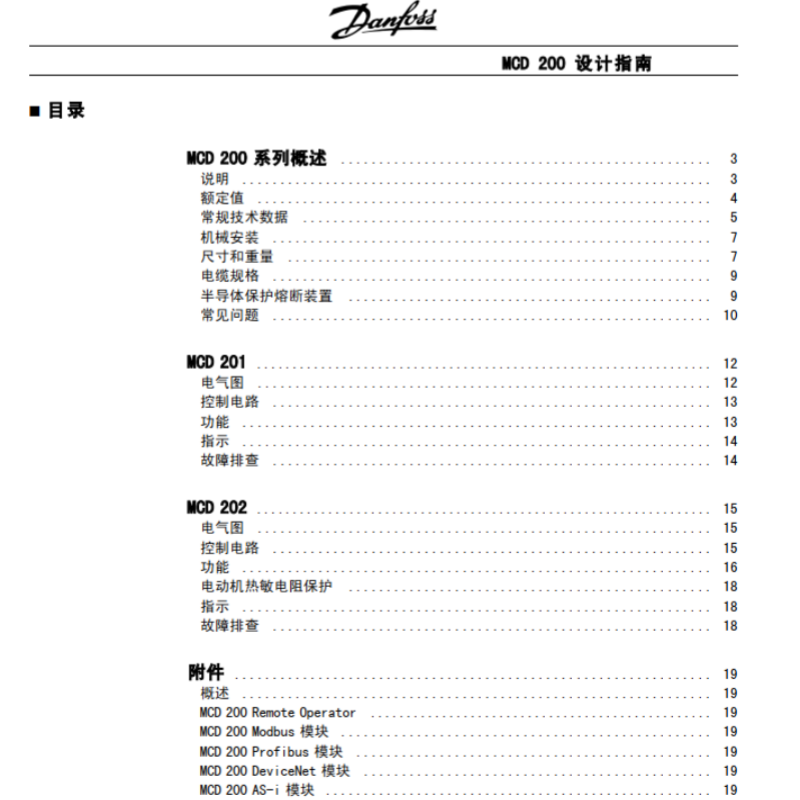 Danfoss

MCD 200 设计指南

■ 目录

MCD 200 系列概述 ........ 3
说明 ........ 3
额定值 ........ 4
常规技术数据 ........ 5
机械安装 ........ 7
尺寸和重量 ........ 7
电缆规格 ........ 9
半导体保护熔断装置 ........ 9
常见问题 ........ 10

MCD 201 ........ 12
电气图 ........ 12
控制电路 ........ 13
功能 ........ 13
指示 ........ 14
故障排查 ........ 14

MCD 202 ........ 15
电气图 ........ 15
控制电路 ........ 15
功能 ........ 16
电动机热敏电阻保护 ........ 18
指示 ........ 18
故障排查 ........ 18

附件 ........ 19
概述 ........ 19
MCD 200 Remote Operator ........ 19
MCD 200 Modbus 模块 ........ 19
MCD 200 Profibus 模块 ........ 19
MCD 200 DeviceNet 模块 ........ 19
MCD 200 AS-i 模块 ........ 19